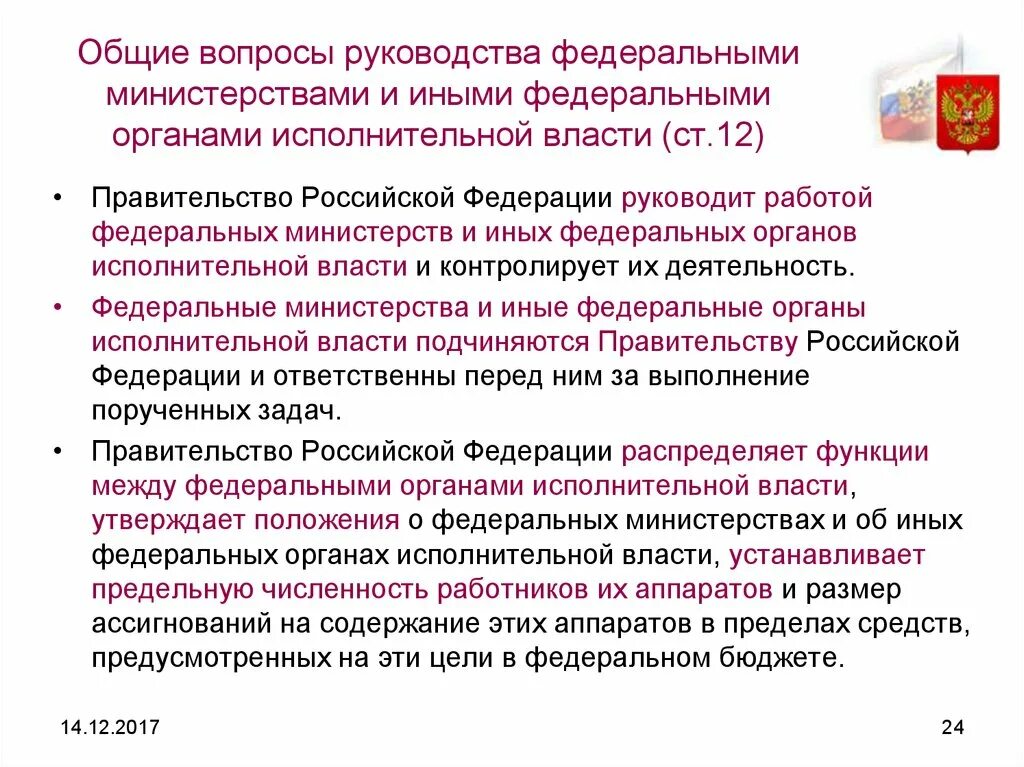 Общие вопросы руководства федеральными министерствами и иными федеральными органами исполнительной власти (ст.12)

• Правительство Российской Федерации руководит работой федеральных министерств и иных федеральных органов исполнительной власти и контролирует их деятельность.
• Федеральные министерства и иные федеральные органы исполнительной власти подчиняются Правительству Российской Федерации и ответственны перед ним за выполнение порученных задач.
• Правительство Российской Федерации распределяет функции между федеральными органами исполнительной власти, утверждает положения о федеральных министерствах и об иных федеральных органах исполнительной власти, устанавливает предельную численность работников их аппаратов и размер ассигнований на содержание этих аппаратов в пределах средств, предусмотренных на эти цели в федеральном бюджете.

14.12.2017

24